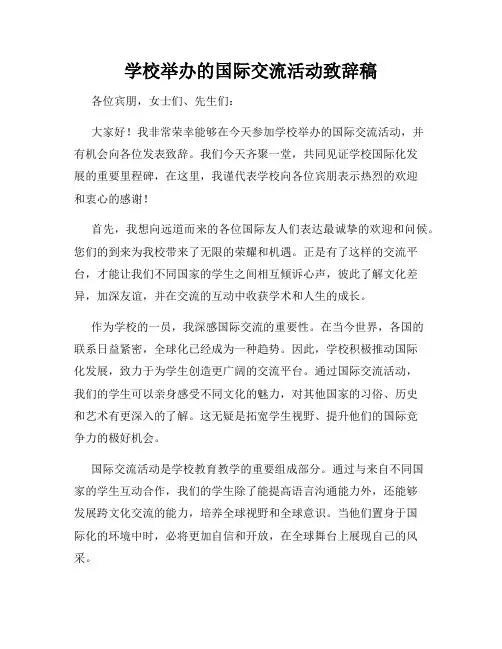 学校举办的国际交流活动致辞稿

各位宾朋，女士们、先生们：

大家好！我非常荣幸能够在今天参加学校举办的国际交流活动，并有机会向各位发表致辞。我们今天齐聚一堂，共同见证学校国际化发展的重要里程碑，在这里，我谨代表学校向各位宾朋表示热烈的欢迎和衷心的感谢！

首先，我想向远道而来的各位国际友人们表达最诚挚的欢迎和问候。您们的到来为我校带来了无限的荣耀和机遇。正是有了这样的交流平台，才能让我们不同国家的学生之间相互倾诉心声，彼此了解文化差异，加深友谊，并在交流的互动中收获学术和人生的成长。

作为学校的一员，我深感国际交流的重要性。在当今世界，各国的联系日益紧密，全球化已经成为一种趋势。因此，学校积极推动国际化发展，致力于为学生创造更广阔的交流平台。通过国际交流活动，我们的学生可以亲身感受不同文化的魅力，对其他国家的习俗、历史和艺术有更深入的了解。这无疑是拓宽学生视野、提升他们的国际竞争力的极好机会。

国际交流活动是学校教育教学的重要组成部分。通过与来自不同国家的学生互动合作，我们的学生除了能提高语言沟通能力外，还能够发展跨文化交流的能力，培养全球视野和全球意识。当他们置身于国际化的环境中时，必将更加自信和开放，在全球舞台上展现自己的风采。